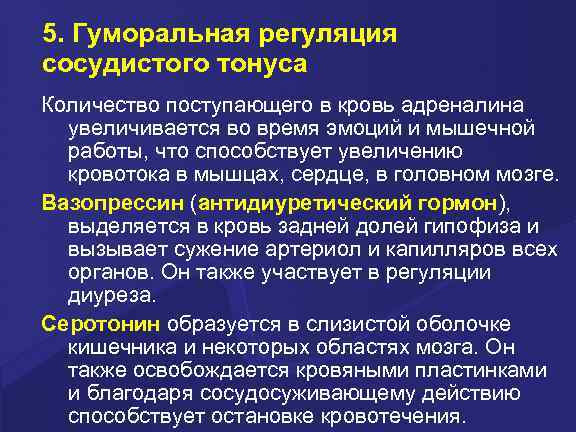 5. Гуморальная регуляция сосудистого тонуса

Количество поступающего в кровь адреналина увеличивается во время эмоций и мышечной работы, что способствует увеличению кровотока в мышцах, сердце, в головном мозге.

Вазопрессин (антидиуретический гормон), выделяется в кровь задней долей гипофиза и вызывает сужение артериол и капилляров всех органов. Он также участвует в регуляции диуреза.

Серотонин образуется в слизистой оболочке кишечника и некоторых областях мозга. Он также освобождается кровяными пластинками и благодаря сосудосуживающему действию способствует остановке кровотечения.